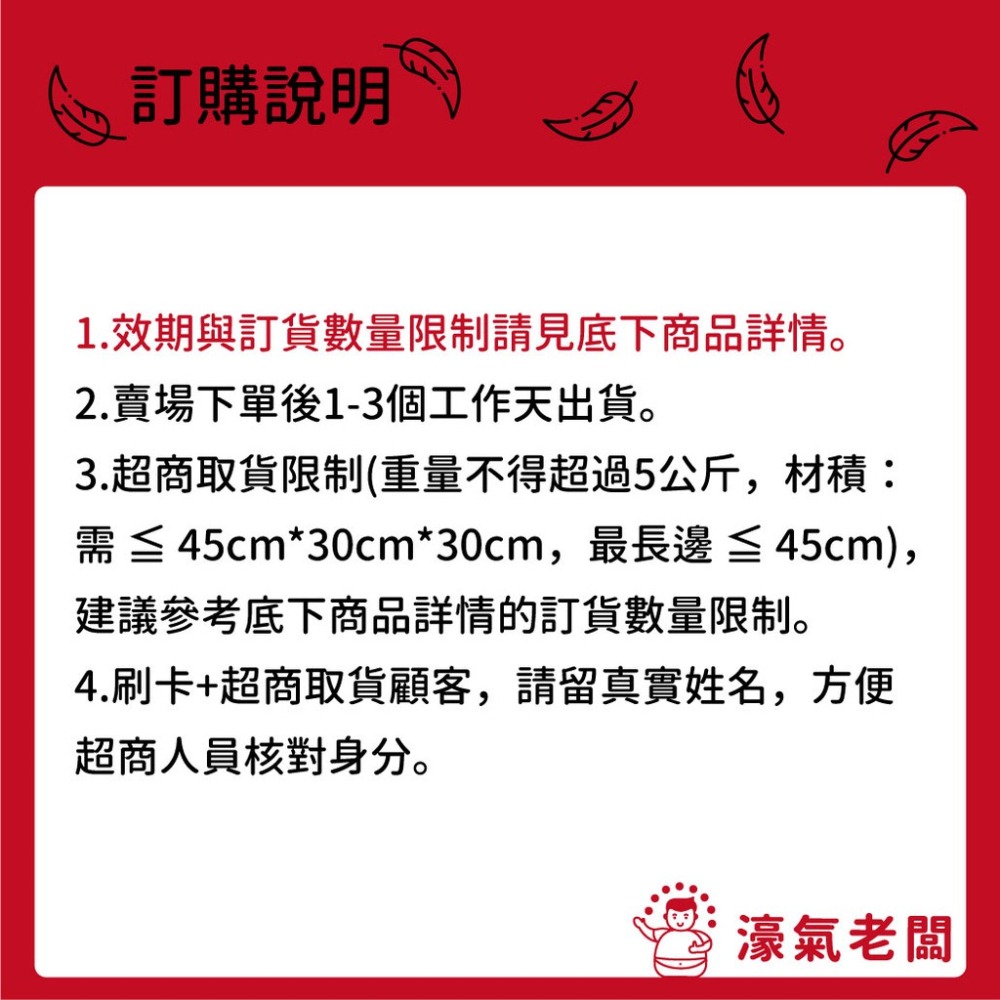 訂購說明

1.效期與訂貨數量限制請見底下商品詳情。
2.賣場下單後1-3個工作天出貨。
3.超商取貨限制(重量不得超過5公斤，材積：需 ≦ 45cm*30cm*30cm，最長邊 ≦ 45cm)，建議參考底下商品詳情的訂貨數量限制。
4.刷卡+超商取貨顧客，請留真實姓名，方便超商人員核對身分。

濠氣老闆